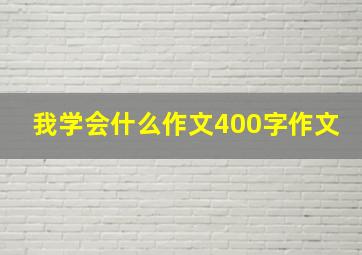 我学会什么作文400字作文